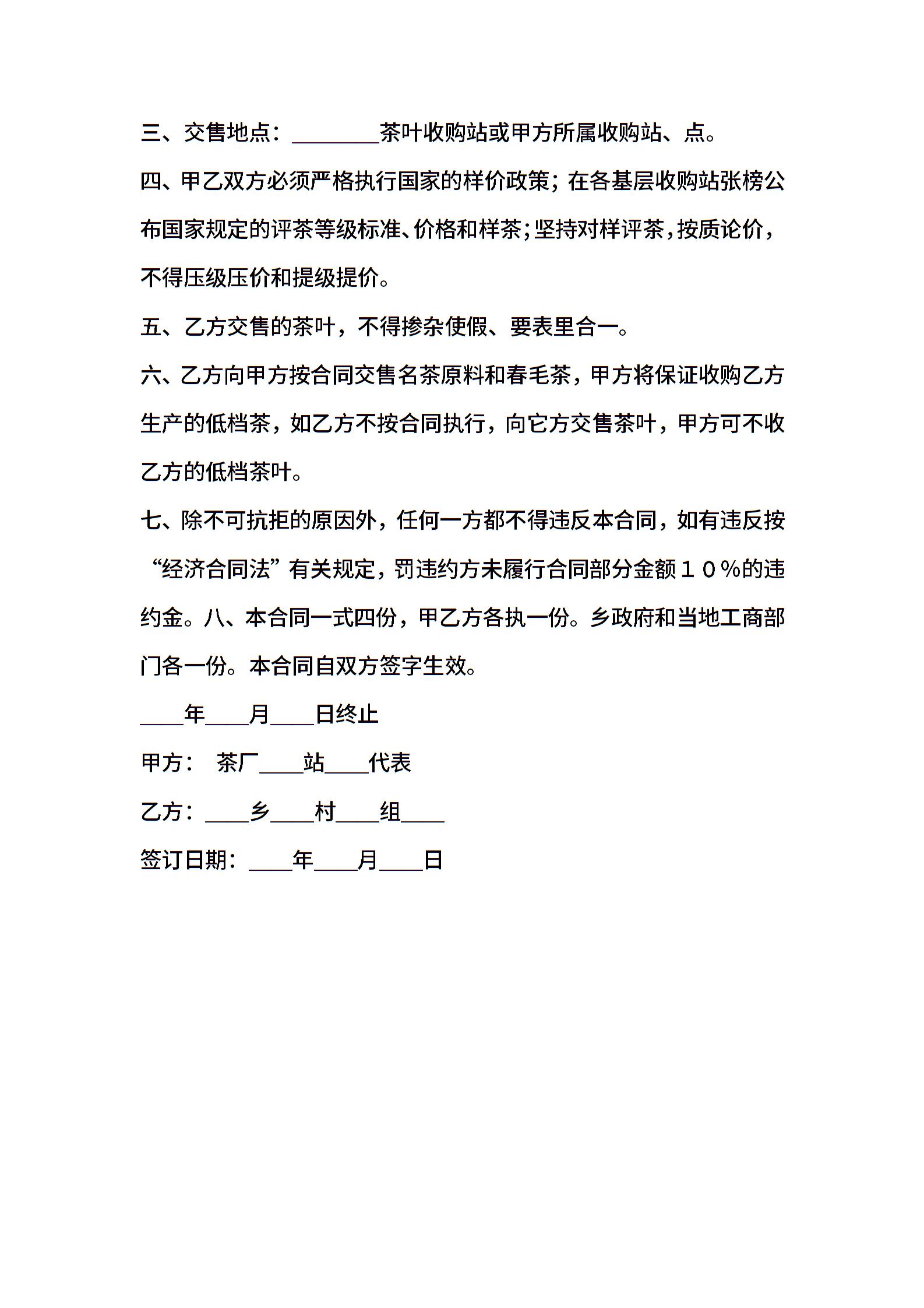 三、交售地点：________茶叶收购站或甲方所属收购站、点。

四、甲乙双方必须严格执行国家的样价政策；在各基层收购站张榜公布国家规定的评茶等级标准、价格和样茶；坚持对样评茶，按质论价，不得压级压价和提级提价。

五、乙方交售的茶叶，不得掺杂使假、要表里合一。

六、乙方向甲方按合同交售名茶原料和春毛茶，甲方将保证收购乙方生产的低档茶，如乙方不按合同执行，向它方交售茶叶，甲方可不收乙方的低档茶叶。

七、除不可抗拒的原因外，任何一方都不得违反本合同，如有违反按“经济合同法”有关规定，罚违约方未履行合同部分金额１０％的违约金。八、本合同一式四份，甲乙方各执一份。乡政府和当地工商部门各一份。本合同自双方签字生效。

____年____月____日终止

甲方： 茶厂____站____代表

乙方：____乡____村____组____

签订日期：____年____月____日